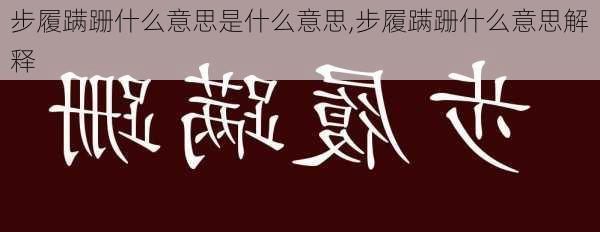 步履蹒跚什么意思是什么意思,步履蹒跚什么意思解释

步履蹒跚